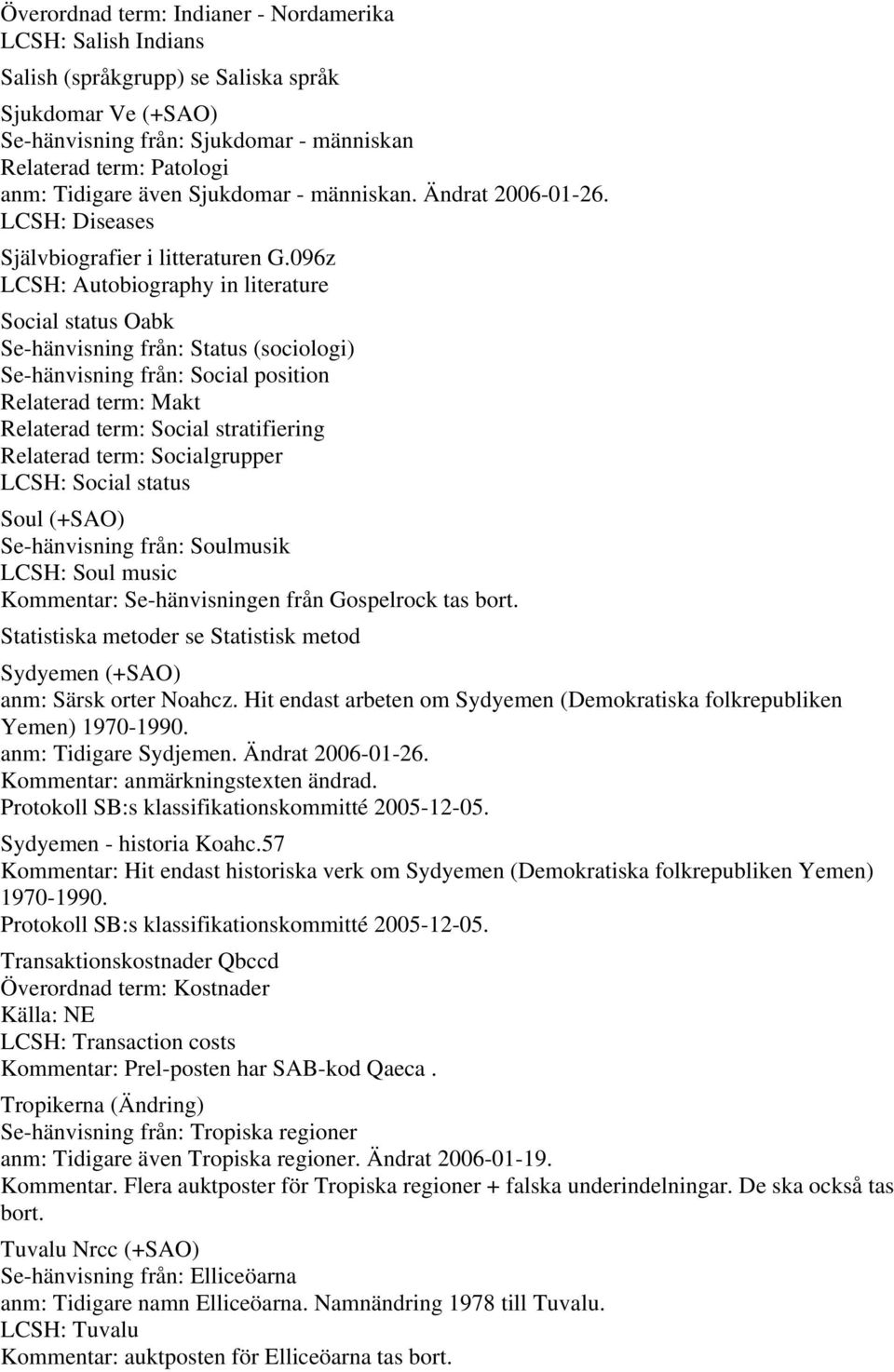 Överordnad term: Indianer - Nordamerika
LCSH: Salish Indians

Salish (språkgrupp) se Saliska språk

Sjukdomar Ve (+SAO)
Se-hänvisning från: Sjukdomar - människan
Relaterad term: Patologi
anm: Tidigare även Sjukdomar - människan. Ändrat 2006-01-26.
LCSH: Diseases

Självbiografier i litteraturen G.096z
LCSH: Autobiography in literature

Social status Oabk
Se-hänvisning från: Status (sociologi)
Se-hänvisning från: Social position
Relaterad term: Makt
Relaterad term: Social stratifiering
Relaterad term: Socialgrupper
LCSH: Social status

Soul (+SAO)
Se-hänvisning från: Soulmusik
LCSH: Soul music
Kommentar: Se-hänvisningen från Gospelrock tas bort.

Statistiska metoder se Statistisk metod

Sydyemen (+SAO)
anm: Särsk orter Noahcz. Hit endast arbeten om Sydyemen (Demokratiska folkrepubliken Yemen) 1970-1990.
anm: Tidigare Sydjemen. Ändrat 2006-01-26.
Kommentar: anmärkningstexten ändrad.
Protokoll SB:s klassifikationskommitté 2005-12-05.

Sydyemen - historia Koahc.57
Kommentar: Hit endast historiska verk om Sydyemen (Demokratiska folkrepubliken Yemen) 1970-1990.
Protokoll SB:s klassifikationskommitté 2005-12-05.

Transaktionskostnader Qbccd
Överordnad term: Kostnader
Källa: NE
LCSH: Transaction costs
Kommentar: Prel-posten har SAB-kod Qaeca .

Tropikerna (Ändring)
Se-hänvisning från: Tropiska regioner
anm: Tidigare även Tropiska regioner. Ändrat 2006-01-19.
Kommentar. Flera auktposter för Tropiska regioner + falska underindelningar. De ska också tas bort.

Tuvalu Nrcc (+SAO)
Se-hänvisning från: Elliceöarna
anm: Tidigare namn Elliceöarna. Namnändring 1978 till Tuvalu.
LCSH: Tuvalu
Kommentar: auktposten för Elliceöarna tas bort.